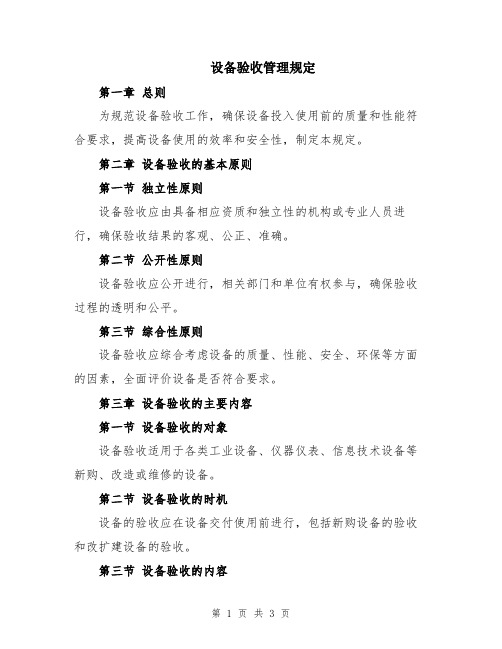 设备验收管理规定

第一章 总则

为规范设备验收工作，确保设备投入使用前的质量和性能符合要求，提高设备使用的效率和安全性，制定本规定。

第二章 设备验收的基本原则

第一节 独立性原则

设备验收应由具备相应资质和独立性的机构或专业人员进行，确保验收结果的客观、公正、准确。

第二节 公开性原则

设备验收应公开进行，相关部门和单位有权参与，确保验收过程的透明和公平。

第三节 综合性原则

设备验收应综合考虑设备的质量、性能、安全、环保等方面的因素，全面评价设备是否符合要求。

第三章 设备验收的主要内容

第一节 设备验收的对象

设备验收适用于各类工业设备、仪器仪表、信息技术设备等新购、改造或维修的设备。

第二节 设备验收的时机

设备的验收应在设备交付使用前进行，包括新购设备的验收和改扩建设备的验收。

第三节 设备验收的内容

第 1 页 共 3 页